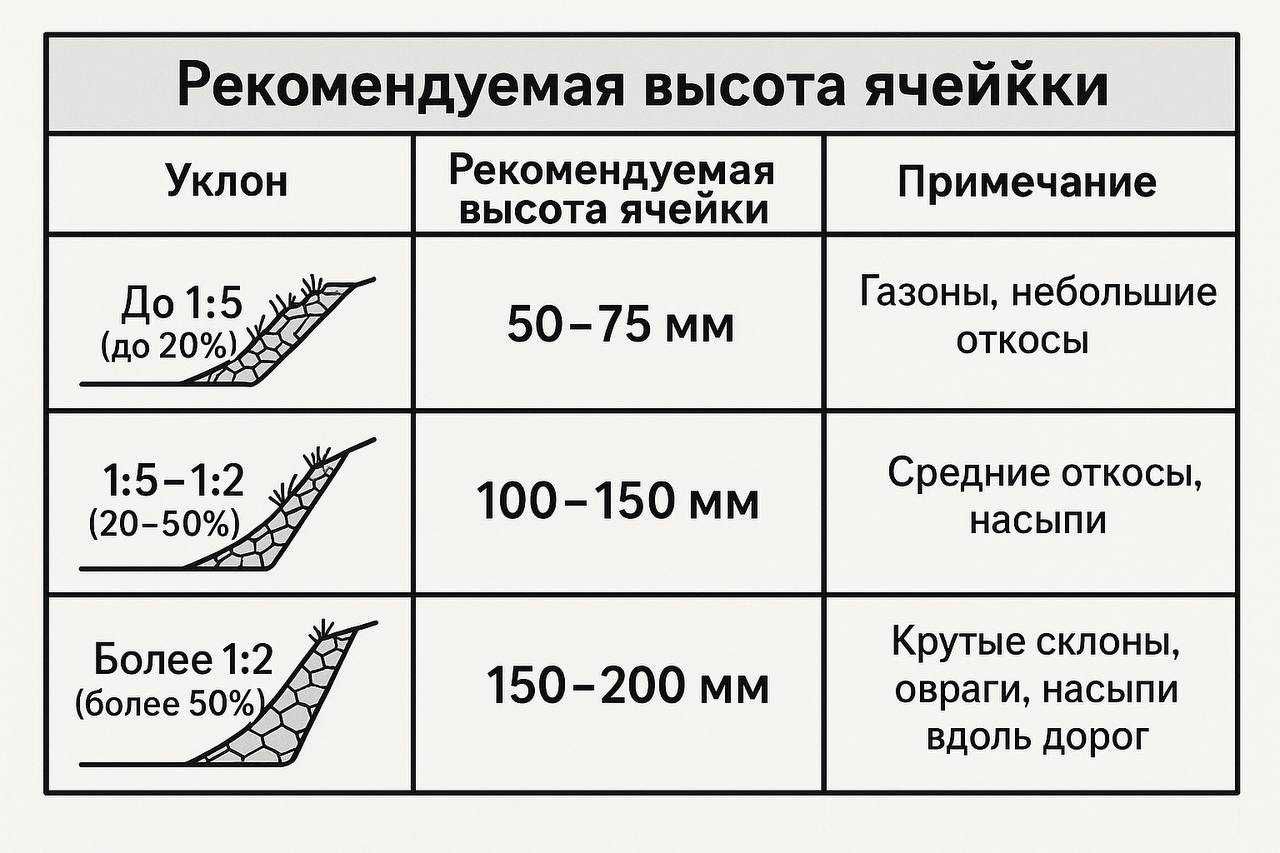 Рекомендуемая высота ячейкки

| Уклон | Рекомендуемая высота ячейки | Примечание |
|---|---|---|
| До 1:5 (до 20%) | 50–75 мм | Газоны, небольшие откосы |
| 1:5–1:2 (20–50%) | 100–150 мм | Средние откосы, насыпи |
| Более 1:2 (более 50%) | 150–200 мм | Крутые склоны, овраги, насыпи вдоль дорог |